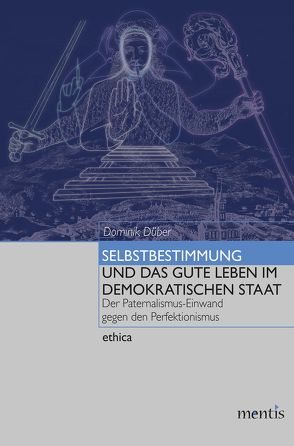 Dominik Düber

SELBSTBESTIMMUNG UND DAS GUTE LEBEN IM DEMOKRATISCHEN STAAT

Der Paternalismus-Einwand gegen den Perfektionismus

ethica

mentis